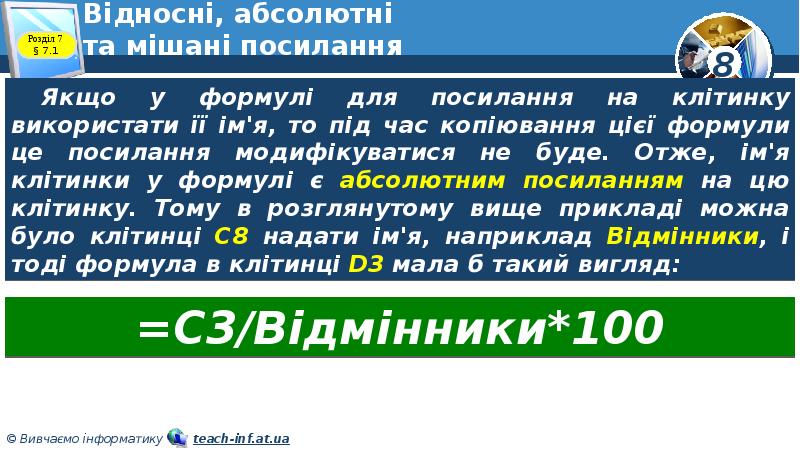 Розділ 7
§ 7.1

Відносні, абсолютні та мішані посилання

8

Якщо у формулі для посилання на клітинку використати її ім'я, то під час копіювання цієї формули це посилання модифікуватися не буде. Отже, ім'я клітинки у формулі є абсолютним посиланням на цю клітинку. Тому в розглянутому вище прикладі можна було клітинці C8 надати ім'я, наприклад Відмінники, і тоді формула в клітинці D3 мала б такий вигляд:

=C3/Відмінники*100

© Вивчаємо інформатику teach-inf.at.ua